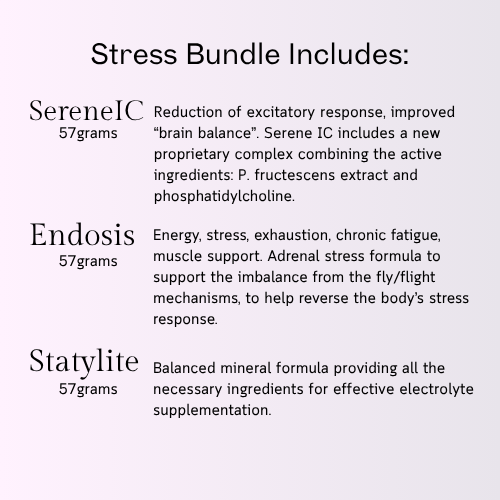 Stress Bundle Includes:

SereneIC
57grams

Reduction of excitatory response, improved "brain balance". Serene IC includes a new proprietary complex combining the active ingredients: P. fructescens extract and phosphatidylcholine.

Endosis
57grams

Energy, stress, exhaustion, chronic fatigue, muscle support. Adrenal stress formula to support the imbalance from the fly/flight mechanisms, to help reverse the body's stress response.

Statylite
57grams

Balanced mineral formula providing all the necessary ingredients for effective electrolyte supplementation.